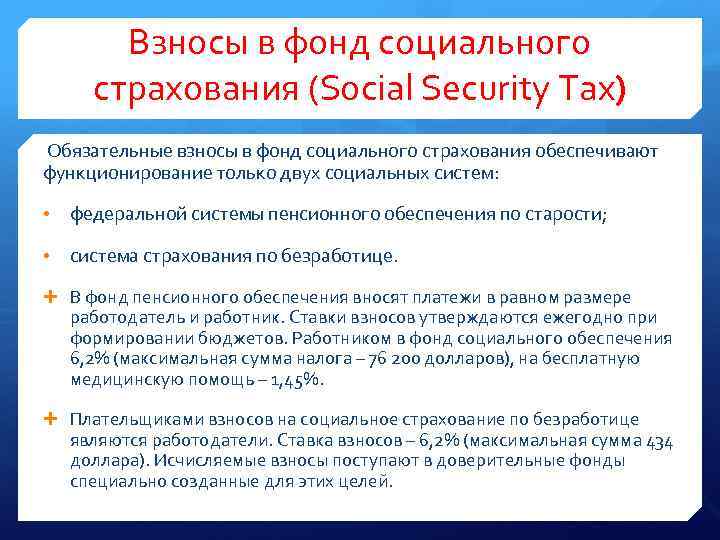 Взносы в фонд социального страхования (Social Security Tax)

Обязательные взносы в фонд социального страхования обеспечивают функционирование только двух социальных систем:

• федеральной системы пенсионного обеспечения по старости;

• система страхования по безработице.

+ В фонд пенсионного обеспечения вносят платежи в равном размере работодатель и работник. Ставки взносов утверждаются ежегодно при формировании бюджетов. Работником в фонд социального обеспечения 6,2% (максимальная сумма налога – 76 200 долларов), на бесплатную медицинскую помощь – 1,45%.

+ Плательщиками взносов на социальное страхование по безработице являются работодатели. Ставка взносов – 6,2% (максимальная сумма 434 доллара). Исчисляемые взносы поступают в доверительные фонды специально созданные для этих целей.